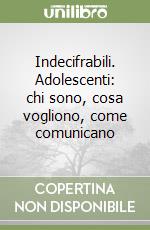 unilibro

Indecifrabili. Adolescenti: chi sono, cosa vogliono, come comunicano

COPERTINA NON DISPONIBILE